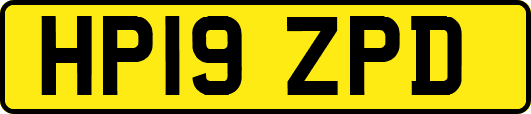 HP19 ZPD